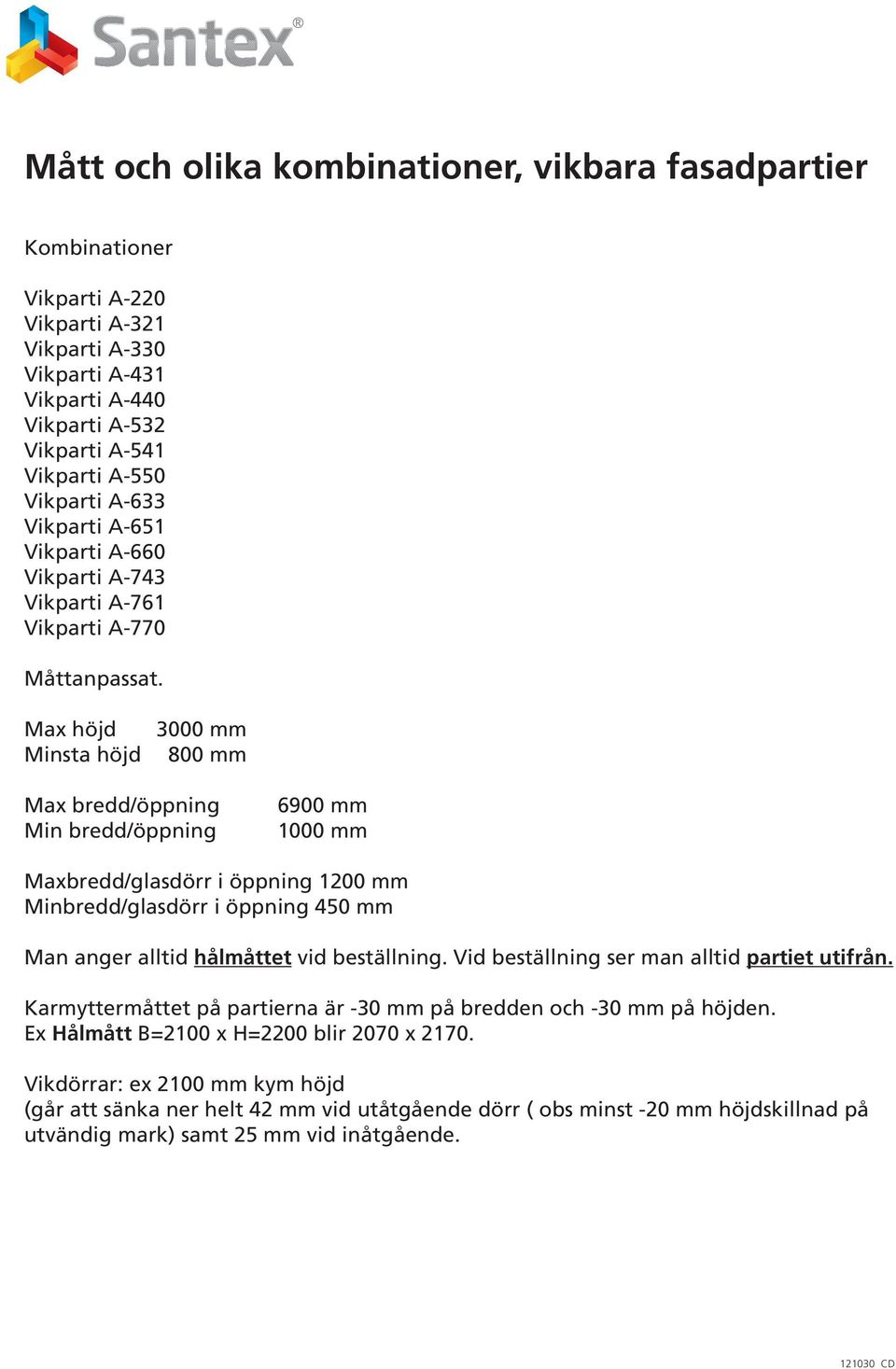 Santex®

Mått och olika kombinationer, vikbara fasadpartier

Kombinationer

Vikparti A-220
Vikparti A-321
Vikparti A-330
Vikparti A-431
Vikparti A-440
Vikparti A-532
Vikparti A-541
Vikparti A-550
Vikparti A-633
Vikparti A-651
Vikparti A-660
Vikparti A-743
Vikparti A-761
Vikparti A-770

Måttanpassat.

Max höjd 3000 mm
Minsta höjd 800 mm

Max bredd/öppning 6900 mm
Min bredd/öppning 1000 mm

Maxbredd/glasdörr i öppning 1200 mm
Minbredd/glasdörr i öppning 450 mm

Man anger alltid hålmåttet vid beställning. Vid beställning ser man alltid partiet utifrån.

Karmyttermåttet på partierna är -30 mm på bredden och -30 mm på höjden.
Ex Hålmått B=2100 x H=2200 blir 2070 x 2170.

Vikdörrar: ex 2100 mm kym höjd
(går att sänka ner helt 42 mm vid utåtgående dörr ( obs minst -20 mm höjdskillnad på utvändig mark) samt 25 mm vid inåtgående.

121030 CD